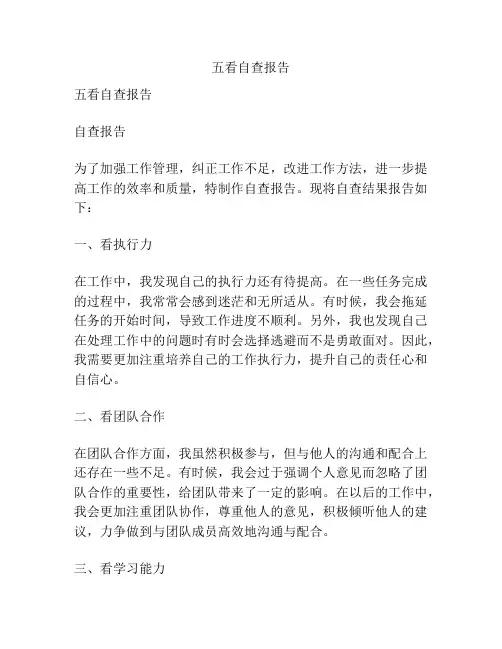 五看自查报告

五看自查报告

自查报告

为了加强工作管理，纠正工作不足，改进工作方法，进一步提高工作的效率和质量，特制作自查报告。现将自查结果报告如下：

一、看执行力

在工作中，我发现自己的执行力还有待提高。在一些任务完成的过程中，我常常会感到迷茫和无所适从。有时候，我会拖延任务的开始时间，导致工作进度不顺利。另外，我也发现自己在处理工作中的问题时有时会选择逃避而不是勇敢面对。因此，我需要更加注重培养自己的工作执行力，提升自己的责任心和自信心。

二、看团队合作

在团队合作方面，我虽然积极参与，但与他人的沟通和配合上还存在一些不足。有时候，我会过于强调个人意见而忽略了团队合作的重要性，给团队带来了一定的影响。在以后的工作中，我会更加注重团队协作，尊重他人的意见，积极倾听他人的建议，力争做到与团队成员高效地沟通与配合。

三、看学习能力